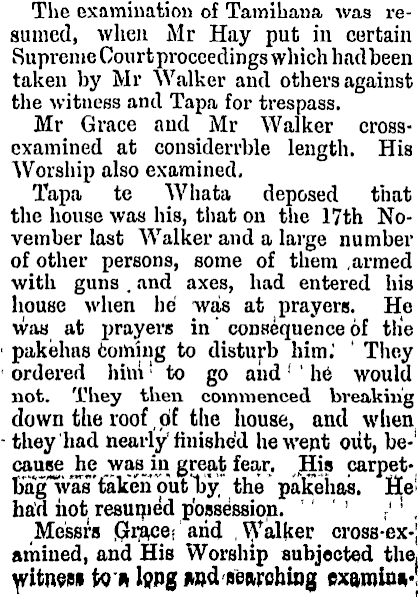 The examination of Tamihana was resumed, when Mr Hay put in certain Supreme Court proceedings which had been taken by Mr Walker and others against the witness and Tapa for trespass.

Mr Grace and Mr Walker cross-examined at considerrble length. His Worship also examined.

Tapa te Whata deposed that the house was his, that on the 17th November last Walker and a large number of other persons, some of them armed with guns and axes, had entered his house when he was at prayers. He was at prayers in consequence of the pakehas coming to disturb him. They ordered him to go and he would not. They then commenced breaking down the roof of the house, and when they had nearly finished he went out, because he was in great fear. His carpet-bag was taken out by the pakehas. He had not resumed possession.

Messrs Grace and Walker cross-examined, and His Worship subjected the witness to a long and searching examina-